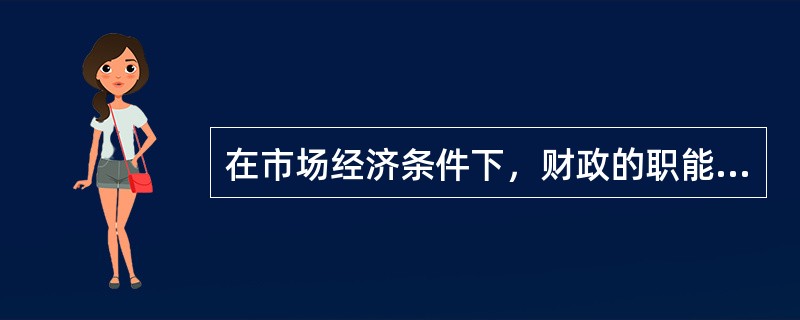 在市场经济条件下，财政的职能...